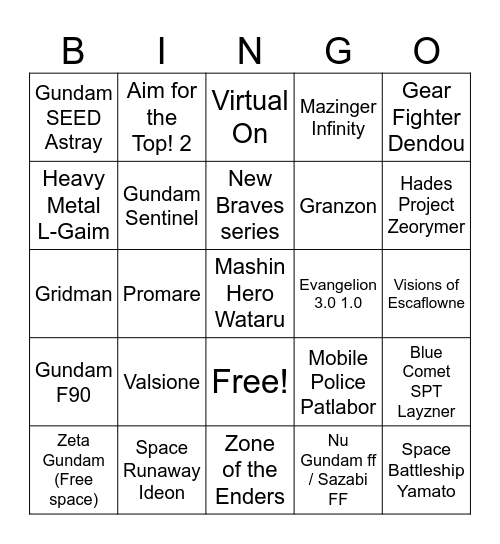 | B | I | N | G | O |
|---|---|---|---|---|
| Gundam SEED Astray | Aim for the Top! 2 | Virtual On | Mazinger Infinity | Gear Fighter Dendou |
| Heavy Metal L-Gaim | Gundam Sentinel | New Braves series | Granzon | Hades Project Zeorymer |
| Gridman | Promare | Mashin Hero Wataru | Evangelion 3.0 1.0 | Visions of Escaflowne |
| Gundam F90 | Valsione | Free! | Mobile Police Patlabor | Blue Comet SPT Layzner |
| Zeta Gundam (Free space) | Space Runaway Ideon | Zone of the Enders | Nu Gundam ff / Sazabi FF | Space Battleship Yamato |